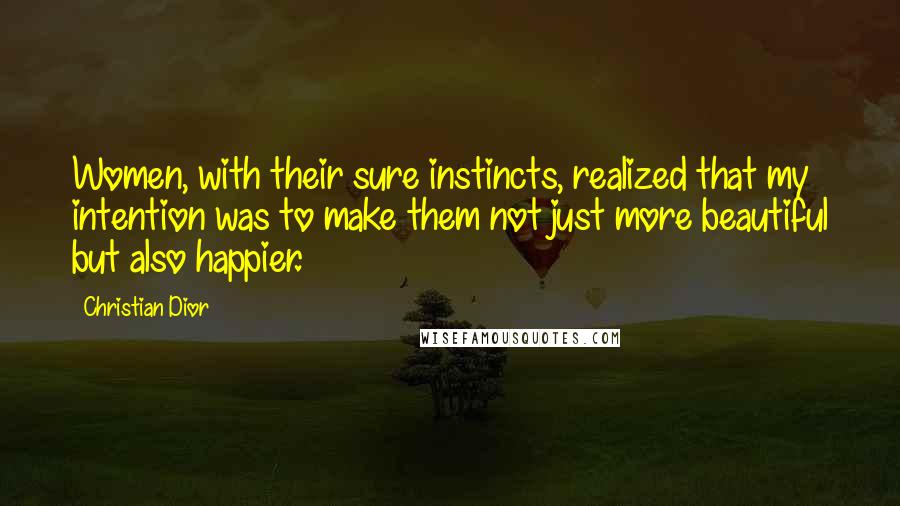 Women, with their sure instincts, realized that my intention was to make them not just more beautiful but also happier.

Christian Dior

WISEFAMOUSQUOTES.COM